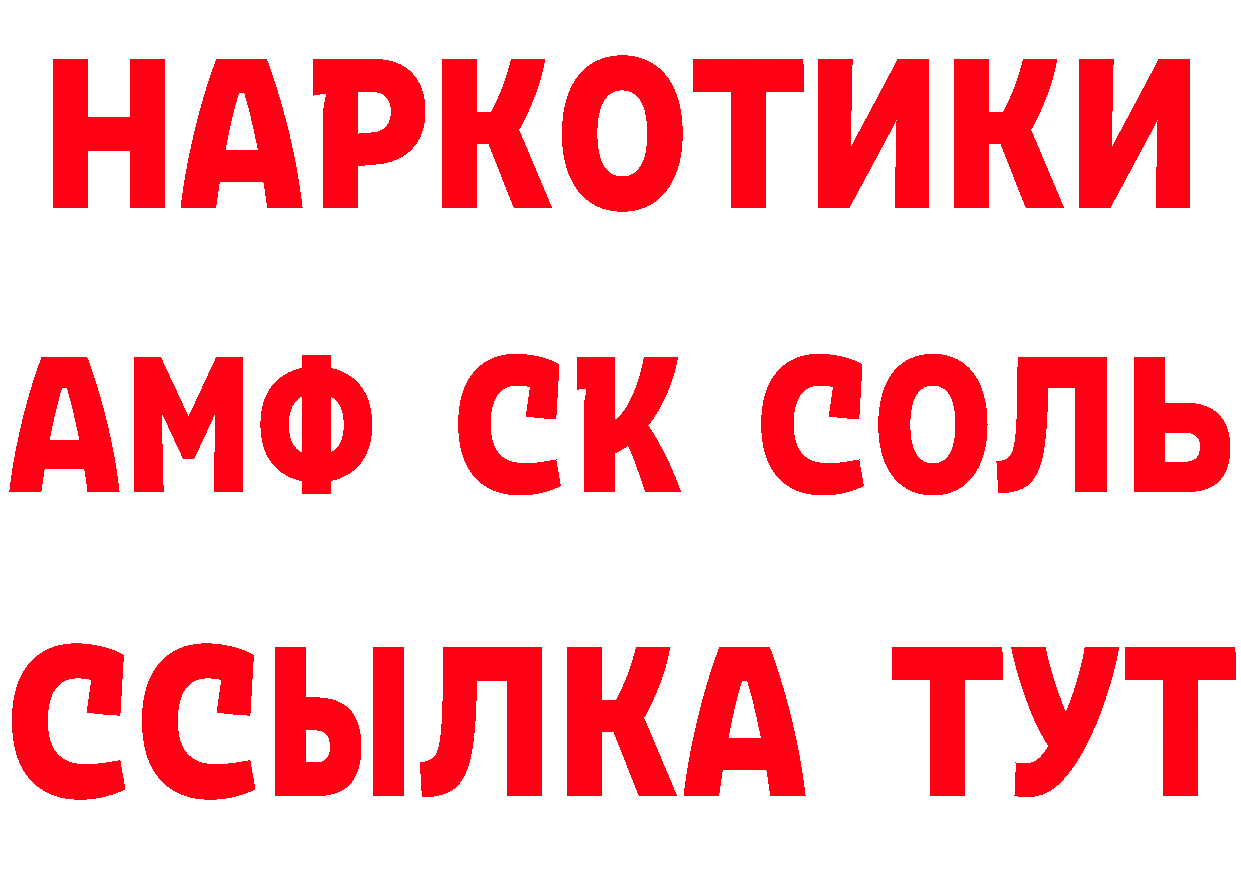 НАРКОТИКИ
АМФ СК СОЛЬ
ССЫЛКА ТУТ